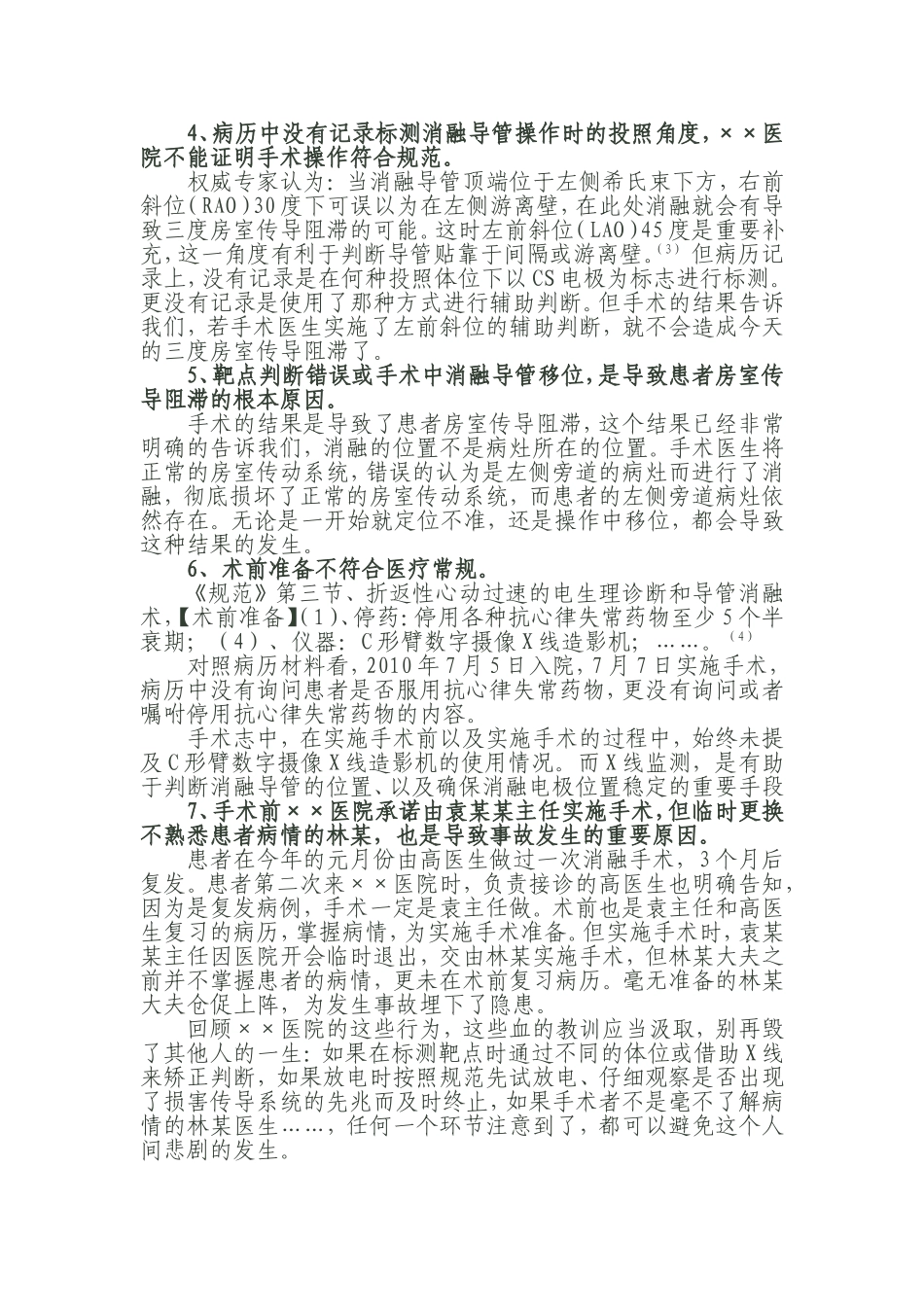 4、病历中没有记录标测消融导管操作时的投照角度，××医院不能证明手术操作符合规范。

权威专家认为：当消融导管顶端位于左侧希氏束下方，右前斜位（RAO）30度下可误以为在左侧游离壁，在此处消融就会有导致三度房室传导阻滞的可能。这时左前斜位（LAO）45度是重要补充，这一角度有利于判断导管贴靠于间隔或游离壁。$^{(3)}$ 但病历记录上，没有记录是在何种投照体位下以CS电极为标志进行标测。更没有记录是使用了那种方式进行辅助判断。但手术的结果告诉我们，若手术医生实施了左前斜位的辅助判断，就不会造成今天的三度房室传导阻滞了。

5、靶点判断错误或手术中消融导管移位，是导致患者房室传导阻滞的根本原因。

手术的结果是导致了患者房室传导阻滞，这个结果已经非常明确的告诉我们，消融的位置不是病灶所在的位置。手术医生将正常的房室传动系统，错误的认为是左侧旁道的病灶而进行了消融，彻底损坏了正常的房室传动系统，而患者的左侧旁道病灶依然存在。无论是一开始就定位不准，还是操作中移位，都会导致这种结果的发生。

6、术前准备不符合医疗常规。

《规范》第三节、折返性心动过速的电生理诊断和导管消融术，【术前准备】（1）、停药：停用各种抗心律失常药物至少5个半衰期；（4）、仪器：C形臂数字摄像X线造影机；……。$^{(4)}$

对照病历材料看，2010年7月5日入院，7月7日实施手术，病历中没有询问患者是否服用抗心律失常药物，更没有询问或者嘱咐停用抗心律失常药物的内容。

手术志中，在实施手术前以及实施手术的过程中，始终未提及C形臂数字摄像X线造影机的使用情况。而X线监测，是有助于判断消融导管的位置、以及确保消融电极位置稳定的重要手段

7、手术前××医院承诺由袁某某主任实施手术，但临时更换不熟悉患者病情的林某，也是导致事故发生的重要原因。

患者在今年的元月份由高医生做过一次消融手术，3个月后复发。患者第二次来××医院时，负责接诊的高医生也明确告知，因为是复发病例，手术一定是袁主任做。术前也是袁主任和高医生复习的病历，掌握病情，为实施手术准备。但实施手术时，袁某某主任因医院开会临时退出，交由林某实施手术，但林某大夫之前并不掌握患者的病情，更未在术前复习病历。毫无准备的林某大夫仓促上阵，为发生事故埋下了隐患。

回顾××医院的这些行为，这些血的教训应当汲取，别再毁了其他人的一生：如果在标测靶点时通过不同的体位或借助X线来矫正判断，如果放电时按照规范先试放电、仔细观察是否出现了损害传导系统的先兆而及时终止，如果手术者不是毫不了解病情的林某医生……，任何一个环节注意到了，都可以避免这个人间悲剧的发生。